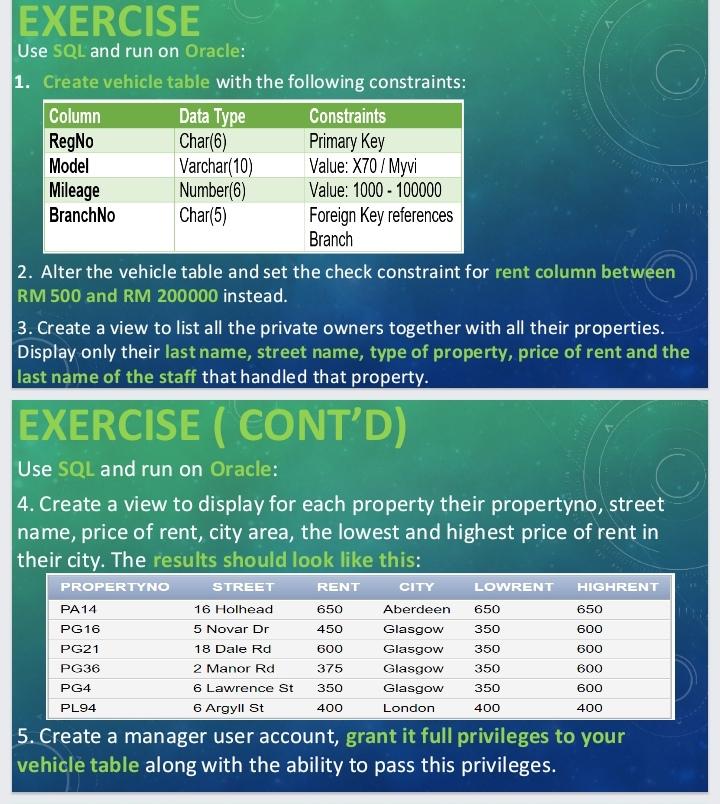 EXERCISE

Use SQL and run on Oracle:

1. Create vehicle table with the following constraints:

| Column | Data Type | Constraints |
|---|---|---|
| RegNo | Char(6) | Primary Key |
| Model | Varchar(10) | Value: X70 / Myvi |
| Mileage | Number(6) | Value: 1000 - 100000 |
| BranchNo | Char(5) | Foreign Key references Branch |

2. Alter the vehicle table and set the check constraint for rent column between RM 500 and RM 200000 instead.

3. Create a view to list all the private owners together with all their properties. Display only their last name, street name, type of property, price of rent and the last name of the staff that handled that property.

EXERCISE ( CONT'D)

Use SQL and run on Oracle:

4. Create a view to display for each property their propertyno, street name, price of rent, city area, the lowest and highest price of rent in their city. The results should look like this:

| PROPERTYNO | STREET | RENT | CITY | LOWRENT | HIGHRENT |
|---|---|---|---|---|---|
| PA14 | 16 Holhead | 650 | Aberdeen | 650 | 650 |
| PG16 | 5 Novar Dr | 450 | Glasgow | 350 | 600 |
| PG21 | 18 Dale Rd | 600 | Glasgow | 350 | 600 |
| PG36 | 2 Manor Rd | 375 | Glasgow | 350 | 600 |
| PG4 | 6 Lawrence St | 350 | Glasgow | 350 | 600 |
| PL94 | 6 Argyll St | 400 | London | 400 | 400 |

5. Create a manager user account, grant it full privileges to your vehicle table along with the ability to pass this privileges.